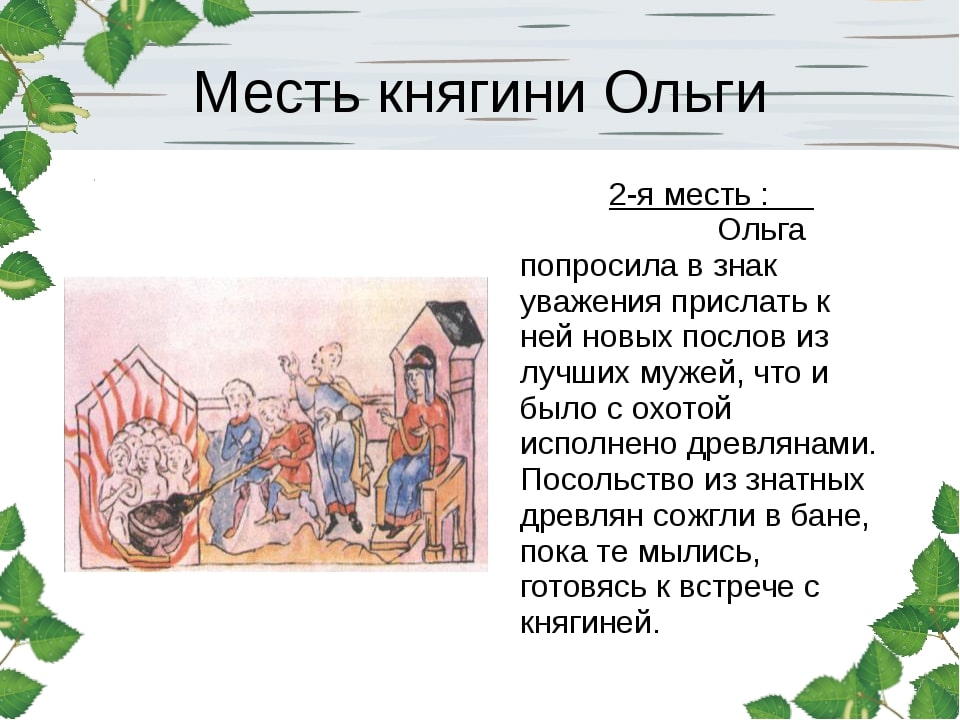 Месть княгини Ольги

2-я месть :

Ольга попросила в знак уважения прислать к ней новых послов из лучших мужей, что и было с охотой исполнено древлянами. Посольство из знатных древлян сожгли в бане, пока те мылись, готовясь к встрече с княгиней.